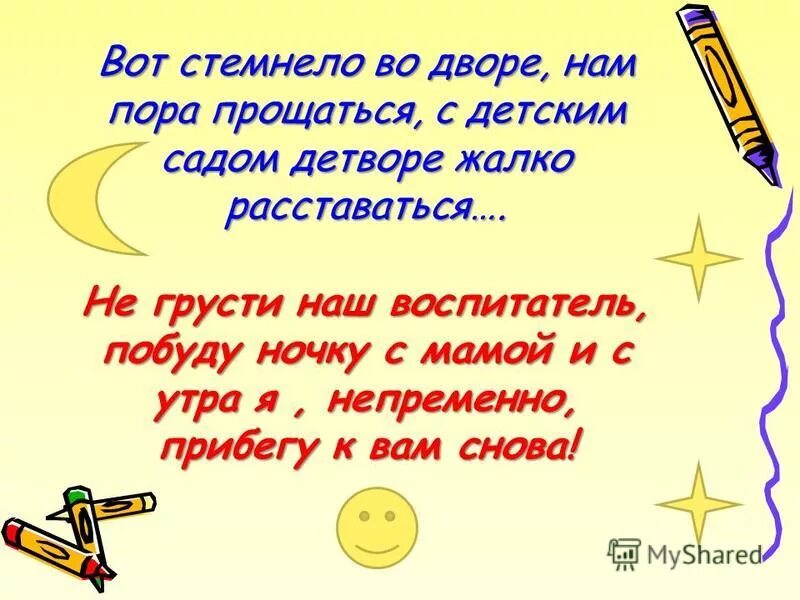 Вот стемнело во дворе, нам пора прощаться, с детским садом детворе жалко расставаться….

Не грусти наш воспитатель, побуду ночку с мамой и с утра я , непременно, прибегу к вам снова!

MyShared